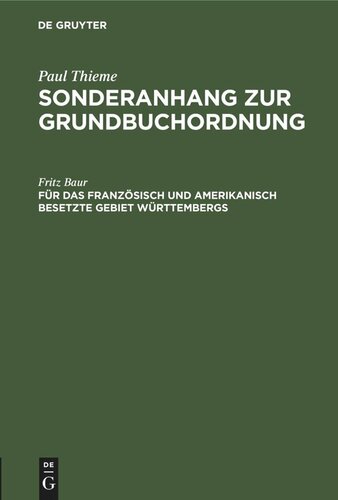 DE GRUYTER

Paul Thieme
SONDERANHANG ZUR GRUNDBUCHORDNUNG

Fritz Baur
FÜR DAS FRANZÖSISCH UND AMERIKANISCH BESETZTE GEBIET WÜRTTEMBERGS

DE
G